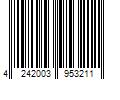 4 242003 953211